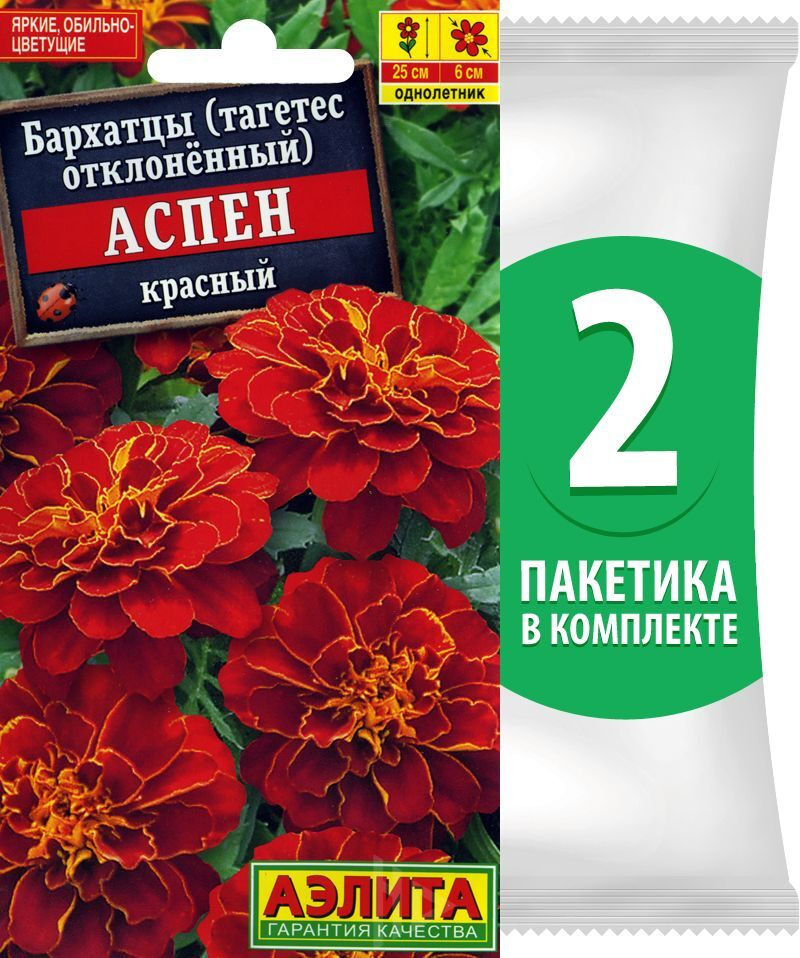 ЯРКИЕ, ОБИЛЬНО-ЦВЕТУЩИЕ

25 см 6 см
однолетник

Бархатцы (тагетес отклонённый)
АСПЕН
красный

АЭЛИТА
ГАРАНТИЯ КАЧЕСТВА

2
ПАКЕТИКА В КОМПЛЕКТЕ